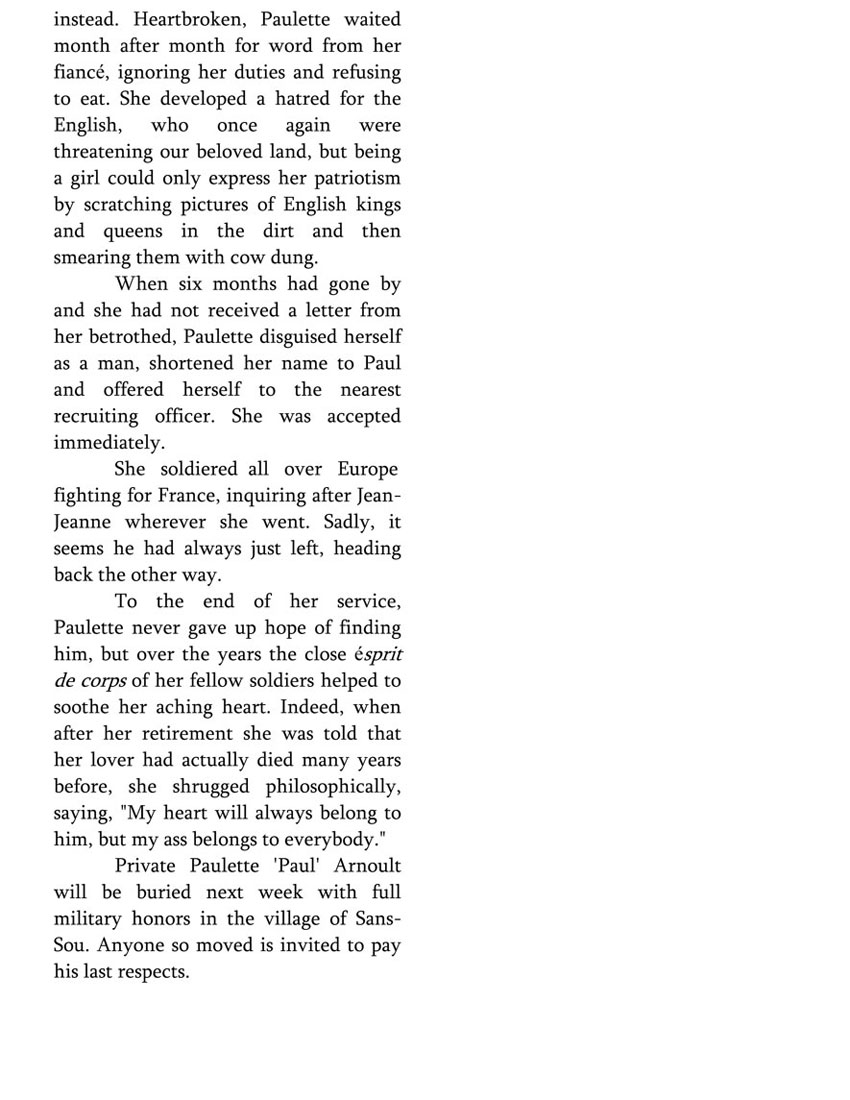 instead. Heartbroken, Paulette waited month after month for word from her fiancé, ignoring her duties and refusing to eat. She developed a hatred for the English, who once again were threatening our beloved land, but being a girl could only express her patriotism by scratching pictures of English kings and queens in the dirt and then smearing them with cow dung.

When six months had gone by and she had not received a letter from her betrothed, Paulette disguised herself as a man, shortened her name to Paul and offered herself to the nearest recruiting officer. She was accepted immediately.

She soldiered all over Europe fighting for France, inquiring after Jean-Jeanne wherever she went. Sadly, it seems he had always just left, heading back the other way.

To the end of her service, Paulette never gave up hope of finding him, but over the years the close ésprit de corps of her fellow soldiers helped to soothe her aching heart. Indeed, when after her retirement she was told that her lover had actually died many years before, she shrugged philosophically, saying, "My heart will always belong to him, but my ass belongs to everybody."

Private Paulette 'Paul' Arnoult will be buried next week with full military honors in the village of Sans-Sou. Anyone so moved is invited to pay his last respects.